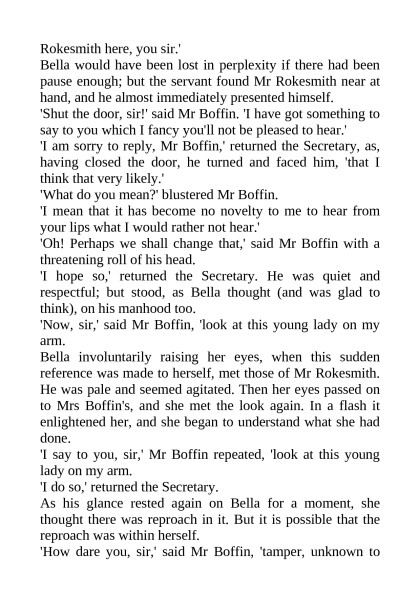 Rokesmith here, you sir.'

Bella would have been lost in perplexity if there had been pause enough; but the servant found Mr Rokesmith near at hand, and he almost immediately presented himself.

'Shut the door, sir!' said Mr Boffin. 'I have got something to say to you which I fancy you'll not be pleased to hear.'

'I am sorry to reply, Mr Boffin,' returned the Secretary, as, having closed the door, he turned and faced him, 'that I think that very likely.'

'What do you mean?' blustered Mr Boffin.

'I mean that it has become no novelty to me to hear from your lips what I would rather not hear.'

'Oh! Perhaps we shall change that,' said Mr Boffin with a threatening roll of his head.

'I hope so,' returned the Secretary. He was quiet and respectful; but stood, as Bella thought (and was glad to think), on his manhood too.

'Now, sir,' said Mr Boffin, 'look at this young lady on my arm.

Bella involuntarily raising her eyes, when this sudden reference was made to herself, met those of Mr Rokesmith. He was pale and seemed agitated. Then her eyes passed on to Mrs Boffin's, and she met the look again. In a flash it enlightened her, and she began to understand what she had done.

'I say to you, sir,' Mr Boffin repeated, 'look at this young lady on my arm.

'I do so,' returned the Secretary.

As his glance rested again on Bella for a moment, she thought there was reproach in it. But it is possible that the reproach was within herself.

'How dare you, sir,' said Mr Boffin, 'tamper, unknown to